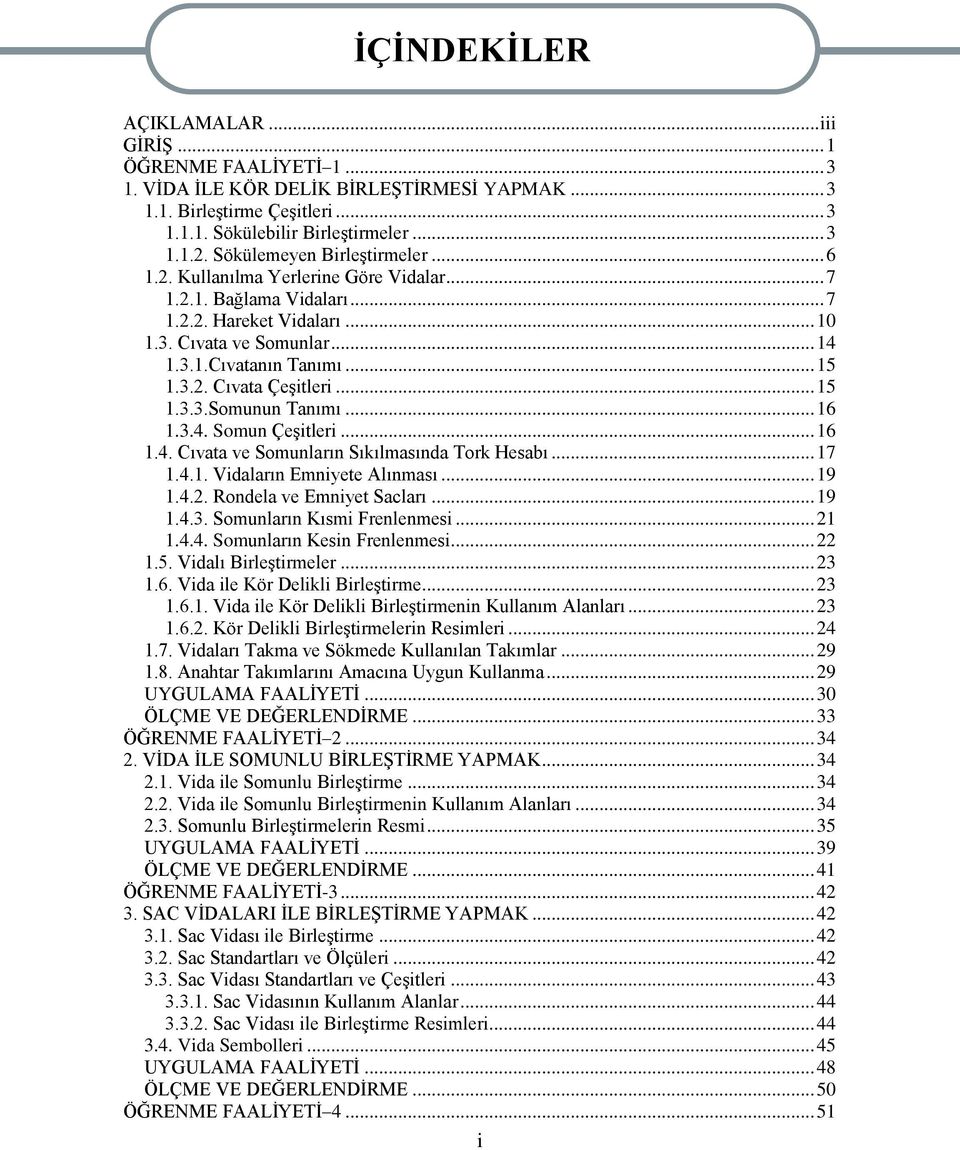 İÇİNDEKİLER

AÇIKLAMALAR ...iii
GİRİŞ ...1
ÖĞRENME FAALİYETİ–1 ...3
1. VİDA İLE KÖR DELİK BİRLEŞTİRMESİ YAPMAK ...3
1.1. Birleştirme Çeşitleri ...3
1.1.1. Sökülebilir Birleştirmeler ...3
1.1.2. Sökülemeyen Birleştirmeler ...6
1.2. Kullanılma Yerlerine Göre Vidalar ...7
1.2.1. Bağlama Vidaları ...7
1.2.2. Hareket Vidaları ...10
1.3. Cıvata ve Somunlar ...14
1.3.1.Cıvatanın Tanımı ...15
1.3.2. Cıvata Çeşitleri ...15
1.3.3.Somunun Tanımı ...16
1.3.4. Somun Çeşitleri ...16
1.4. Cıvata ve Somunların Sıkılmasında Tork Hesabı ...17
1.4.1. Vidaların Emniyete Alınması ...19
1.4.2. Rondela ve Emniyet Sacları ...19
1.4.3. Somunların Kısmi Frenlenmesi ...21
1.4.4. Somunların Kesin Frenlenmesi ...22
1.5. Vidalı Birleştirmeler ...23
1.6. Vida ile Kör Delikli Birleştirme ...23
1.6.1. Vida ile Kör Delikli Birleştirmenin Kullanım Alanları ...23
1.6.2. Kör Delikli Birleştirmelerin Resimleri ...24
1.7. Vidaları Takma ve Sökmede Kullanılan Takımlar ...29
1.8. Anahtar Takımlarını Amacına Uygun Kullanma ...29
UYGULAMA FAALİYETİ ...30
ÖLÇME VE DEĞERLENDİRME ...33
ÖĞRENME FAALİYETİ–2 ...34
2. VİDA İLE SOMUNLU BİRLEŞTİRME YAPMAK ...34
2.1. Vida ile Somunlu Birleştirme ...34
2.2. Vida ile Somunlu Birleştirmenin Kullanım Alanları ...34
2.3. Somunlu Birleştirmelerin Resmi ...35
UYGULAMA FAALİYETİ ...39
ÖLÇME VE DEĞERLENDİRME ...41
ÖĞRENME FAALİYETİ-3 ...42
3. SAC VİDALARI İLE BİRLEŞTİRME YAPMAK ...42
3.1. Sac Vidası ile Birleştirme ...42
3.2. Sac Standartları ve Ölçüleri ...42
3.3. Sac Vidası Standartları ve Çeşitleri ...43
3.3.1. Sac Vidasının Kullanım Alanlar ...44
3.3.2. Sac Vidası ile Birleştirme Resimleri ...44
3.4. Vida Sembolleri ...45
UYGULAMA FAALİYETİ ...48
ÖLÇME VE DEĞERLENDİRME ...50
ÖĞRENME FAALİYETİ–4 ...51

i